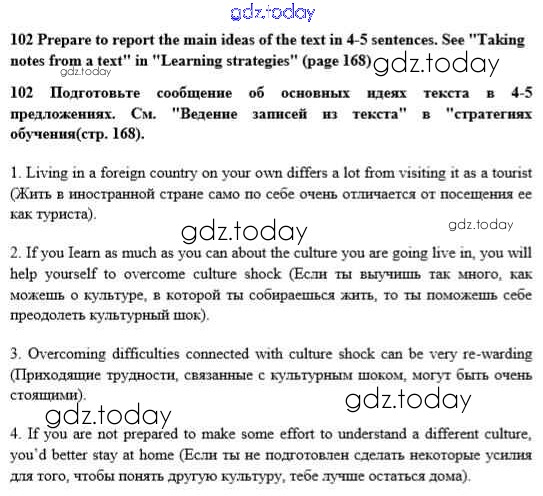 gdz.today

102 Prepare to report the main ideas of the text in 4-5 sentences. See "Taking notes from a text" in "Learning strategies" (page 168) gdz.today

gdz.today

102 Подготовьте сообщение об основных идеях текста в 4-5 предложениях. См. "Ведение записей из текста" в "стратегиях обучения(стр. 168).

1. Living in a foreign country on your own differs a lot from visiting it as a tourist (Жить в иностранной стране само по себе очень отличается от посещения ее как туриста).

gdz.today

gdz.today

2. If you Iearn as much as you can about the culture you are going live in, you will help yourself to overcome culture shock (Если ты выучишь так много, как можешь о культуре, в которой ты собираешься жить, то ты поможешь себе преодолеть культурный шок).

3. Overcoming difficulties connected with culture shock can be very re-warding (Приходящие трудности, связанные с культурным шоком, могут быть очень стоящими).

gdz.today

gdz.today

4. If you are not prepared to make some effort to understand a different culture, you'd better stay at home (Если ты не подготовлен сделать некоторые усилия для того, чтобы понять другую культуру, тебе лучше остаться дома).